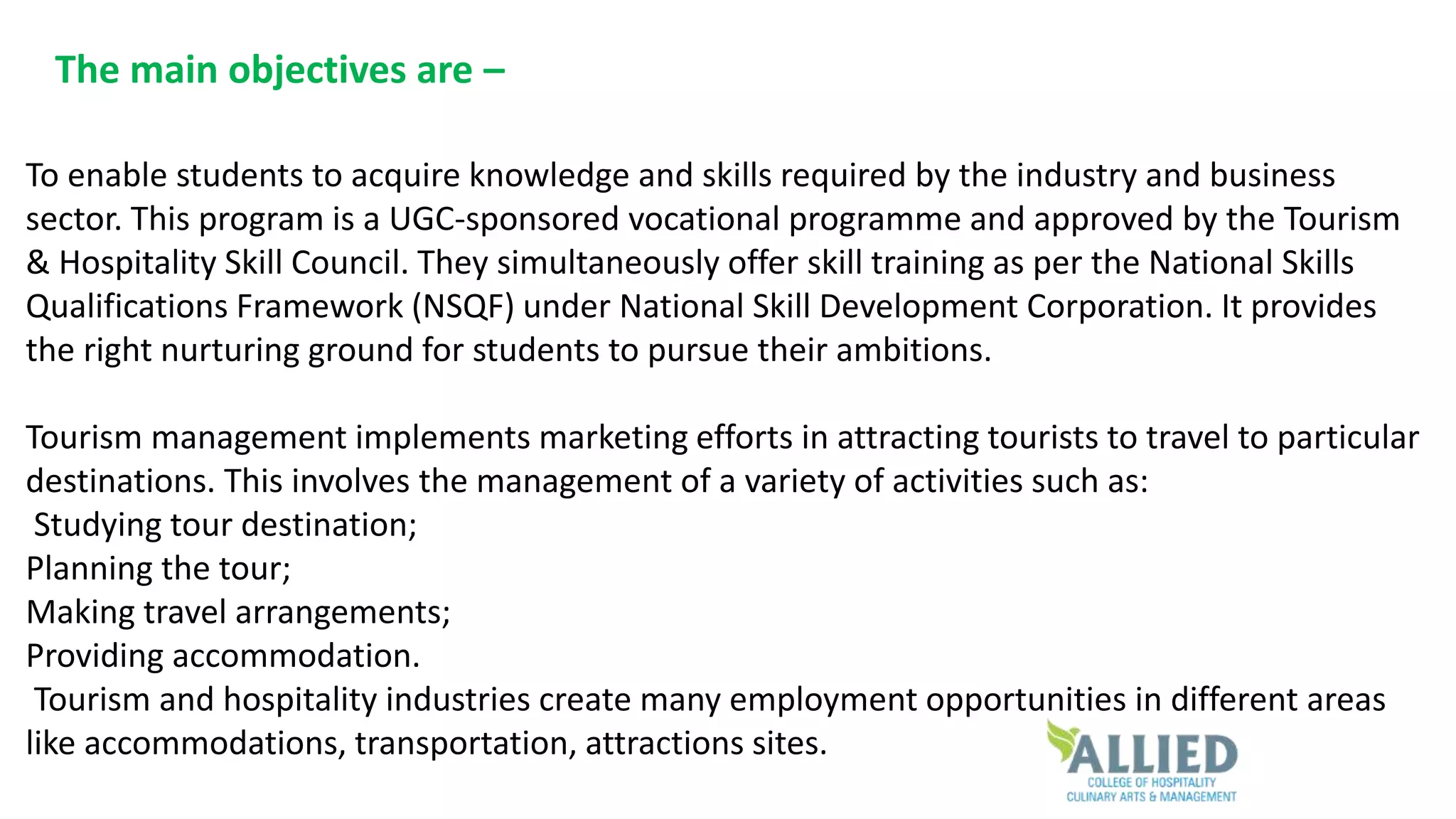 The main objectives are –

To enable students to acquire knowledge and skills required by the industry and business sector. This program is a UGC-sponsored vocational programme and approved by the Tourism & Hospitality Skill Council. They simultaneously offer skill training as per the National Skills Qualifications Framework (NSQF) under National Skill Development Corporation. It provides the right nurturing ground for students to pursue their ambitions.

Tourism management implements marketing efforts in attracting tourists to travel to particular destinations. This involves the management of a variety of activities such as:
Studying tour destination;
Planning the tour;
Making travel arrangements;
Providing accommodation.
Tourism and hospitality industries create many employment opportunities in different areas like accommodations, transportation, attractions sites.

ALLIED
COLLEGE OF HOSPITALITY
CULINARY ARTS & MANAGEMENT